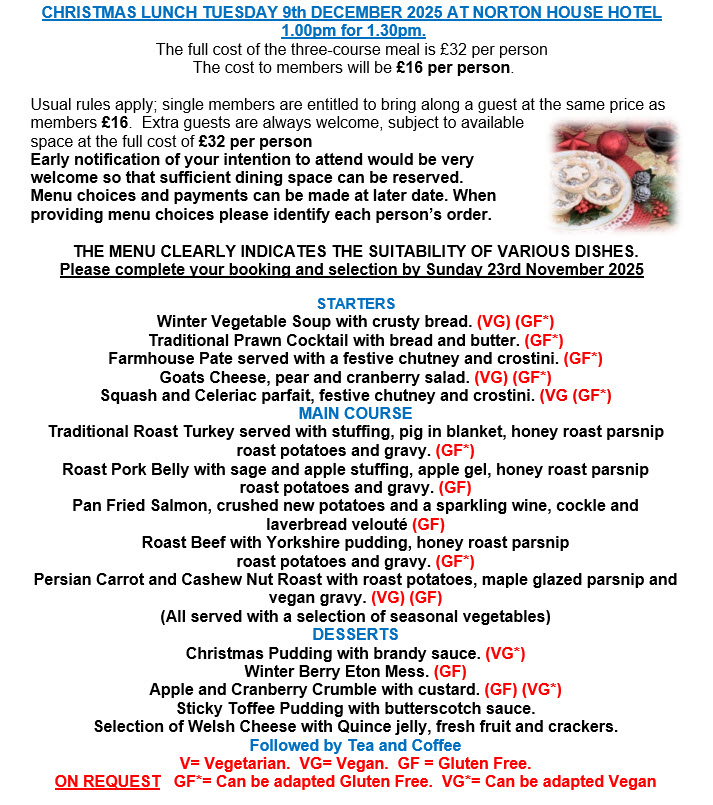 CHRISTMAS LUNCH TUESDAY 9th DECEMBER 2025 AT NORTON HOUSE HOTEL
1.00pm for 1.30pm.
The full cost of the three-course meal is £32 per person
The cost to members will be £16 per person.

Usual rules apply; single members are entitled to bring along a guest at the same price as members £16. Extra guests are always welcome, subject to available space at the full cost of £32 per person
Early notification of your intention to attend would be very welcome so that sufficient dining space can be reserved. Menu choices and payments can be made at later date. When providing menu choices please identify each person's order.

THE MENU CLEARLY INDICATES THE SUITABILITY OF VARIOUS DISHES.
Please complete your booking and selection by Sunday 23rd November 2025

STARTERS
Winter Vegetable Soup with crusty bread. (VG) (GF*)
Traditional Prawn Cocktail with bread and butter. (GF*)
Farmhouse Pate served with a festive chutney and crostini. (GF*)
Goats Cheese, pear and cranberry salad. (VG) (GF*)
Squash and Celeriac parfait, festive chutney and crostini. (VG (GF*)
MAIN COURSE
Traditional Roast Turkey served with stuffing, pig in blanket, honey roast parsnip roast potatoes and gravy. (GF*)
Roast Pork Belly with sage and apple stuffing, apple gel, honey roast parsnip roast potatoes and gravy. (GF)
Pan Fried Salmon, crushed new potatoes and a sparkling wine, cockle and laverbread velouté (GF)
Roast Beef with Yorkshire pudding, honey roast parsnip roast potatoes and gravy. (GF*)
Persian Carrot and Cashew Nut Roast with roast potatoes, maple glazed parsnip and vegan gravy. (VG) (GF)
(All served with a selection of seasonal vegetables)
DESSERTS
Christmas Pudding with brandy sauce. (VG*)
Winter Berry Eton Mess. (GF)
Apple and Cranberry Crumble with custard. (GF) (VG*)
Sticky Toffee Pudding with butterscotch sauce.
Selection of Welsh Cheese with Quince jelly, fresh fruit and crackers.
Followed by Tea and Coffee
V= Vegetarian. VG= Vegan. GF = Gluten Free.
ON REQUEST GF*= Can be adapted Gluten Free. VG*= Can be adapted Vegan